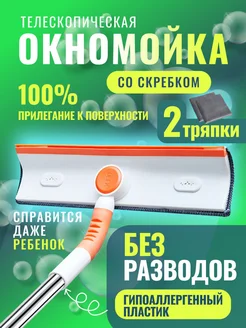 ТЕЛЕСКОПИЧЕСКАЯ
ОКНОМОЙКА

СО СКРЕБКОМ

100%
ПРИЛЕГАНИЕ К ПОВЕРХНОСТИ

2 тряпки

СПРАВИТСЯ
ДАЖЕ
РЕБЕНОК

БЕЗ
РАЗВОДОВ

ГИПОАЛЛЕРГЕННЫЙ
ПЛАСТИК